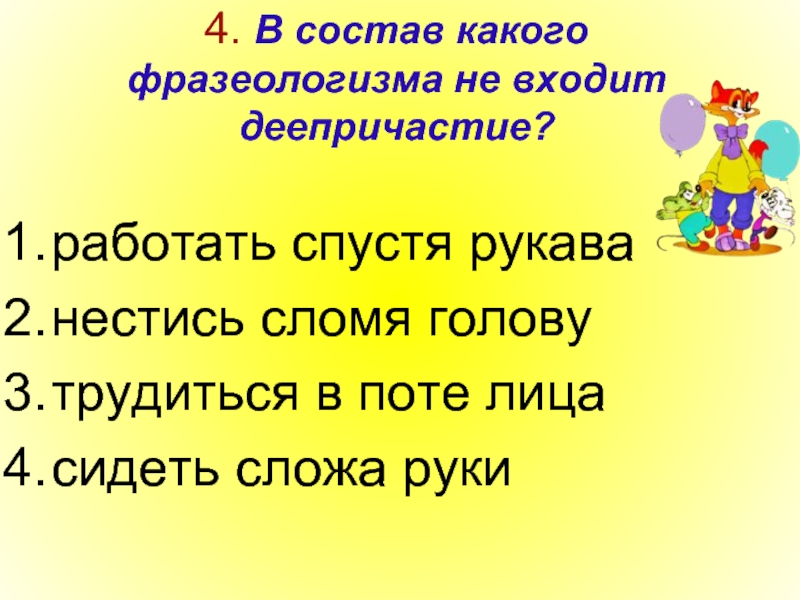 4. В состав какого фразеологизма не входит деепричастие?

1. работать спустя рукава
2. нестись сломя голову
3. трудиться в поте лица
4. сидеть сложа руки